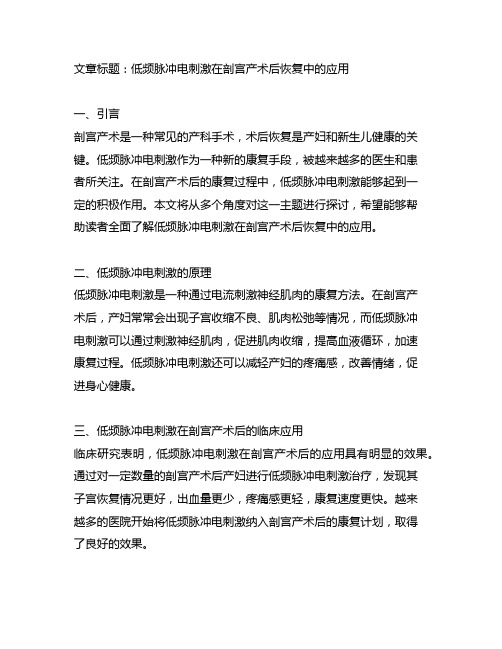 文章标题：低频脉冲电刺激在剖宫产术后恢复中的应用

一、引言

剖宫产术是一种常见的产科手术，术后恢复是产妇和新生儿健康的关键。低频脉冲电刺激作为一种新的康复手段，被越来越多的医生和患者所关注。在剖宫产术后的康复过程中，低频脉冲电刺激能够起到一定的积极作用。本文将从多个角度对这一主题进行探讨，希望能够帮助读者全面了解低频脉冲电刺激在剖宫产术后恢复中的应用。

二、低频脉冲电刺激的原理

低频脉冲电刺激是一种通过电流刺激神经肌肉的康复方法。在剖宫产术后，产妇常常会出现子宫收缩不良、肌肉松弛等情况，而低频脉冲电刺激可以通过刺激神经肌肉，促进肌肉收缩，提高血液循环，加速康复过程。低频脉冲电刺激还可以减轻产妇的疼痛感，改善情绪，促进身心健康。

三、低频脉冲电刺激在剖宫产术后的临床应用

临床研究表明，低频脉冲电刺激在剖宫产术后的应用具有明显的效果。通过对一定数量的剖宫产术后产妇进行低频脉冲电刺激治疗，发现其子宫恢复情况更好，出血量更少，疼痛感更轻，康复速度更快。越来越多的医院开始将低频脉冲电刺激纳入剖宫产术后的康复计划，取得了良好的效果。